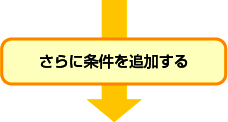 さらに条件を追加する